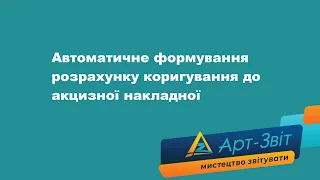 Автоматичне формування розрахунку коригування до акцизної накладної

Арт-Звіт
мистецтво звітувати